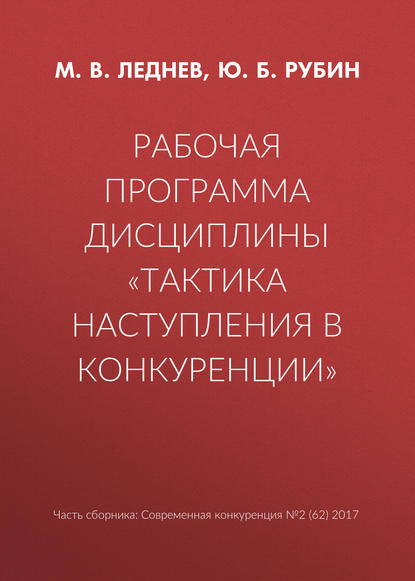 М. В. ЛЕДНЕВ, Ю. Б. РУБИН

РАБОЧАЯ ПРОГРАММА ДИСЦИПЛИНЫ «ТАКТИКА НАСТУПЛЕНИЯ В КОНКУРЕНЦИИ»

Часть сборника: Современная конкуренция №2 (62) 2017